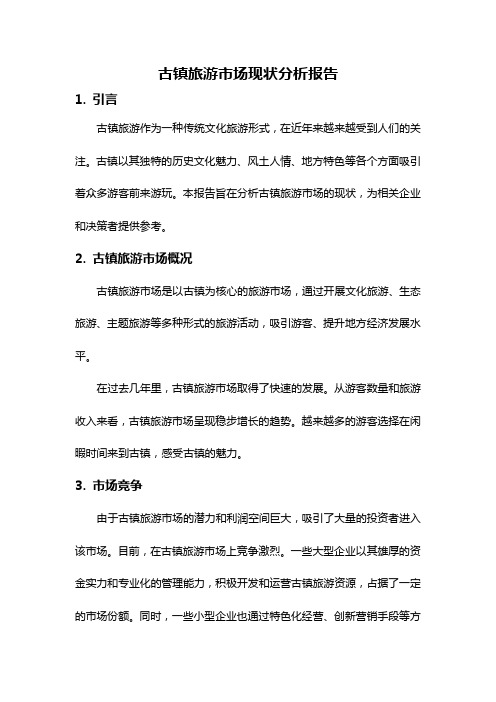 古镇旅游市场现状分析报告

1. 引言

古镇旅游作为一种传统文化旅游形式，在近年来越来越受到人们的关注。古镇以其独特的历史文化魅力、风土人情、地方特色等各个方面吸引着众多游客前来游玩。本报告旨在分析古镇旅游市场的现状，为相关企业和决策者提供参考。

2. 古镇旅游市场概况

古镇旅游市场是以古镇为核心的旅游市场，通过开展文化旅游、生态旅游、主题旅游等多种形式的旅游活动，吸引游客、提升地方经济发展水平。

在过去几年里，古镇旅游市场取得了快速的发展。从游客数量和旅游收入来看，古镇旅游市场呈现稳步增长的趋势。越来越多的游客选择在闲暇时间来到古镇，感受古镇的魅力。

3. 市场竞争

由于古镇旅游市场的潜力和利润空间巨大，吸引了大量的投资者进入该市场。目前，在古镇旅游市场上竞争激烈。一些大型企业以其雄厚的资金实力和专业化的管理能力，积极开发和运营古镇旅游资源，占据了一定的市场份额。同时，一些小型企业也通过特色化经营、创新营销手段等方